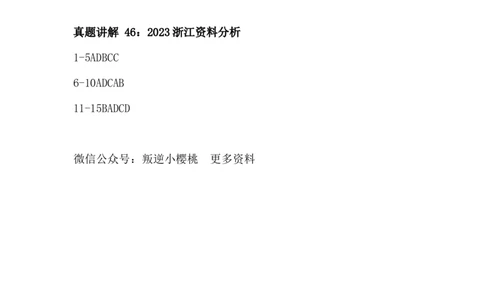 真题讲解 46：2023 浙江资料分析

1-5ADBCC

6-10ADCAB

11-15BADCD

微信公众号：叛逆小樱桃　更多资料